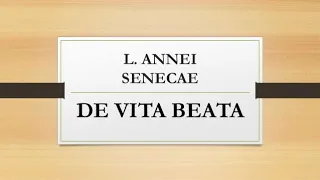 L. ANNEI SENECAE

DE VITA BEATA